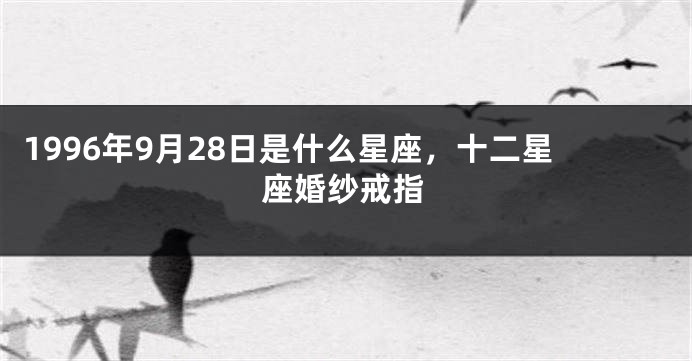 1996年9月28日是什么星座，十二星座婚纱戒指